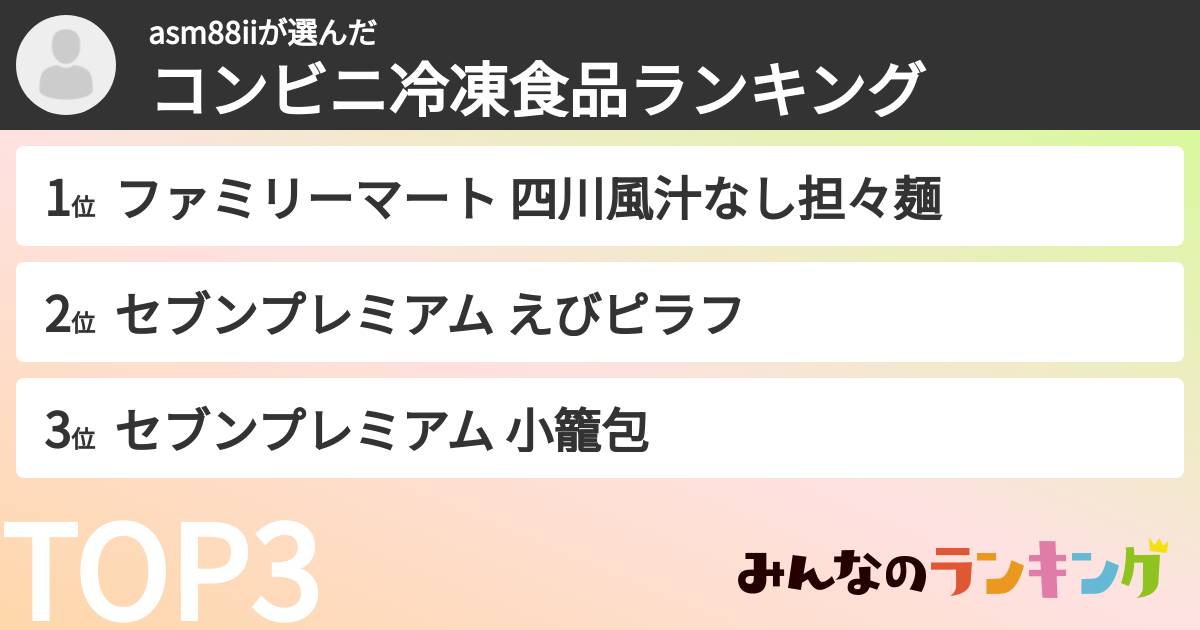 asm88iiが選んだ
コンビニ冷凍食品ランキング

1位 ファミリーマート 四川風汁なし担々麺

2位 セブンプレミアム えびピラフ

3位 セブンプレミアム 小籠包

TOP3

みんなのランキング